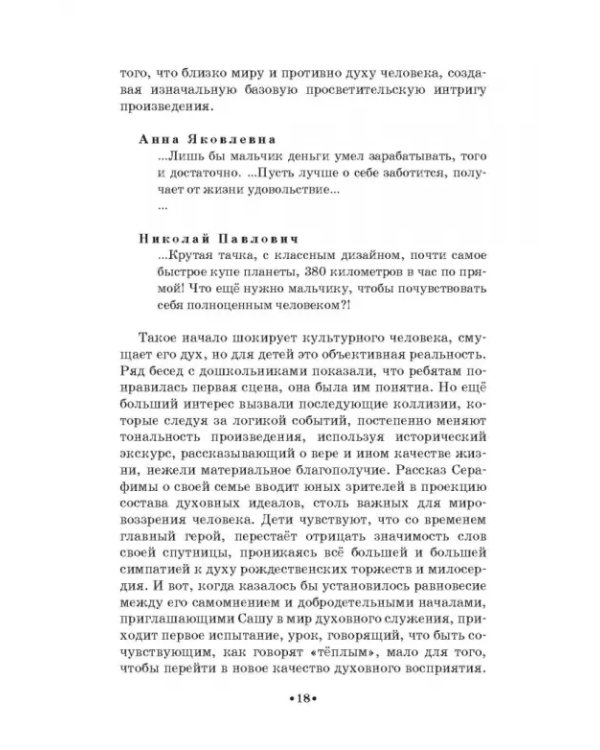 того, что близко миру и противно духу человека, создавая изначальную базовую просветительскую интригу произведения.

Анна Яковлевна
...Лишь бы мальчик деньги умел зарабатывать, того и достаточно. ...Пусть лучше о себе заботится, получает от жизни удовольствие...
...

Николай Павлович
...Крутая тачка, с классным дизайном, почти самое быстрое купе планеты, 380 километров в час по прямой! Что ещё нужно мальчику, чтобы почувствовать себя полноценным человеком?!

Такое начало шокирует культурного человека, смущает его дух, но для детей это объективная реальность. Ряд бесед с дошкольниками показали, что ребятам понравилась первая сцена, она была им понятна. Но ещё больший интерес вызвали последующие коллизии, которые следуя за логикой событий, постепенно меняют тональность произведения, используя исторический экскурс, рассказывающий о вере и ином качестве жизни, нежели материальное благополучие. Рассказ Серафимы о своей семье вводит юных зрителей в проекцию состава духовных идеалов, столь важных для мировоззрения человека. Дети чувствуют, что со временем главный герой, перестаёт отрицать значимость слов своей спутницы, проникаясь всё большей и большей симпатией к духу рождественских торжеств и милосердия. И вот, когда казалось бы установилось равновесие между его самомнением и добродетельными началами, приглашающими Сашу в мир духовного служения, приходит первое испытание, урок, говорящий, что быть сочувствующим, как говорят «тёплым», мало для того, чтобы перейти в новое качество духовного восприятия.

•18•